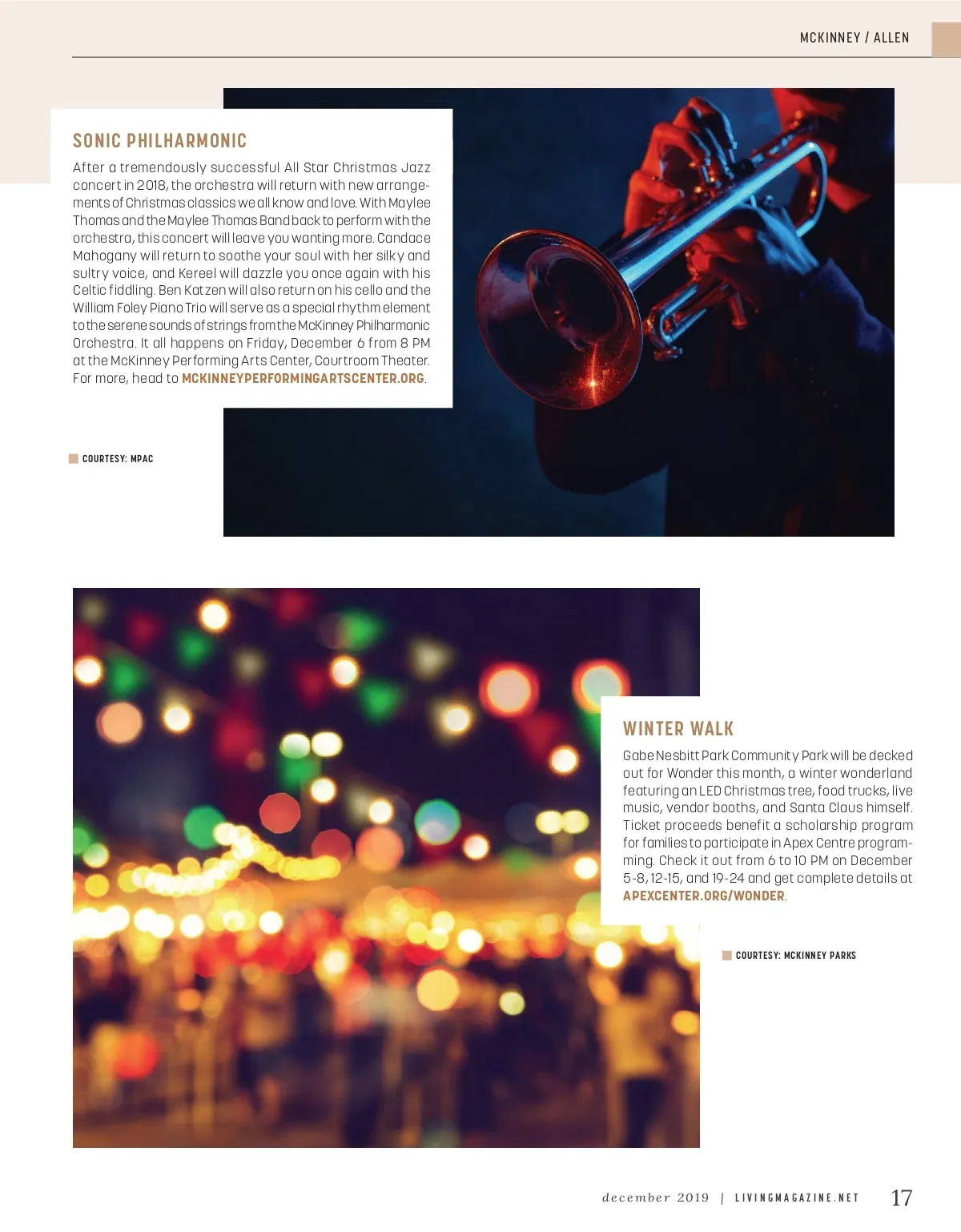 MCKINNEY / ALLEN

SONIC PHILHARMONIC

After a tremendously successful All Star Christmas Jazz concert in 2018, the orchestra will return with new arrangements of Christmas classics we all know and love. With Maylee Thomas and the Maylee Thomas Band back to perform with the orchestra, this concert will leave you wanting more. Candace Mahogany will return to soothe your soul with her silky and sultry voice, and Kereel will dazzle you once again with his Celtic fiddling. Ben Katzen will also return on his cello and the William Foley Piano Trio will serve as a special rhythm element to the serene sounds of strings from the McKinney Philharmonic Orchestra. It all happens on Friday, December 6 from 8 PM at the McKinney Performing Arts Center, Courtroom Theater. For more, head to MCKINNEYPERFORMINGARTSCENTER.ORG.

COURTESY: MPAC

WINTER WALK

Gabe Nesbitt Park Community Park will be decked out for Wonder this month, a winter wonderland featuring an LED Christmas tree, food trucks, live music, vendor booths, and Santa Claus himself. Ticket proceeds benefit a scholarship program for families to participate in Apex Centre programming. Check it out from 6 to 10 PM on December 5-8, 12-15, and 19-24 and get complete details at APEXCENTER.ORG/WONDER.

COURTESY: MCKINNEY PARKS

december 2019 | LIVINGMAGAZINE.NET 17